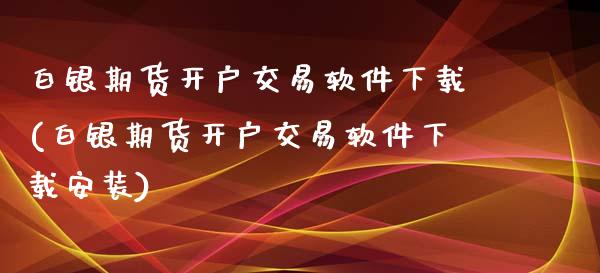 白银期货开户交易软件下载(白银期货开户交易软件下载安装)